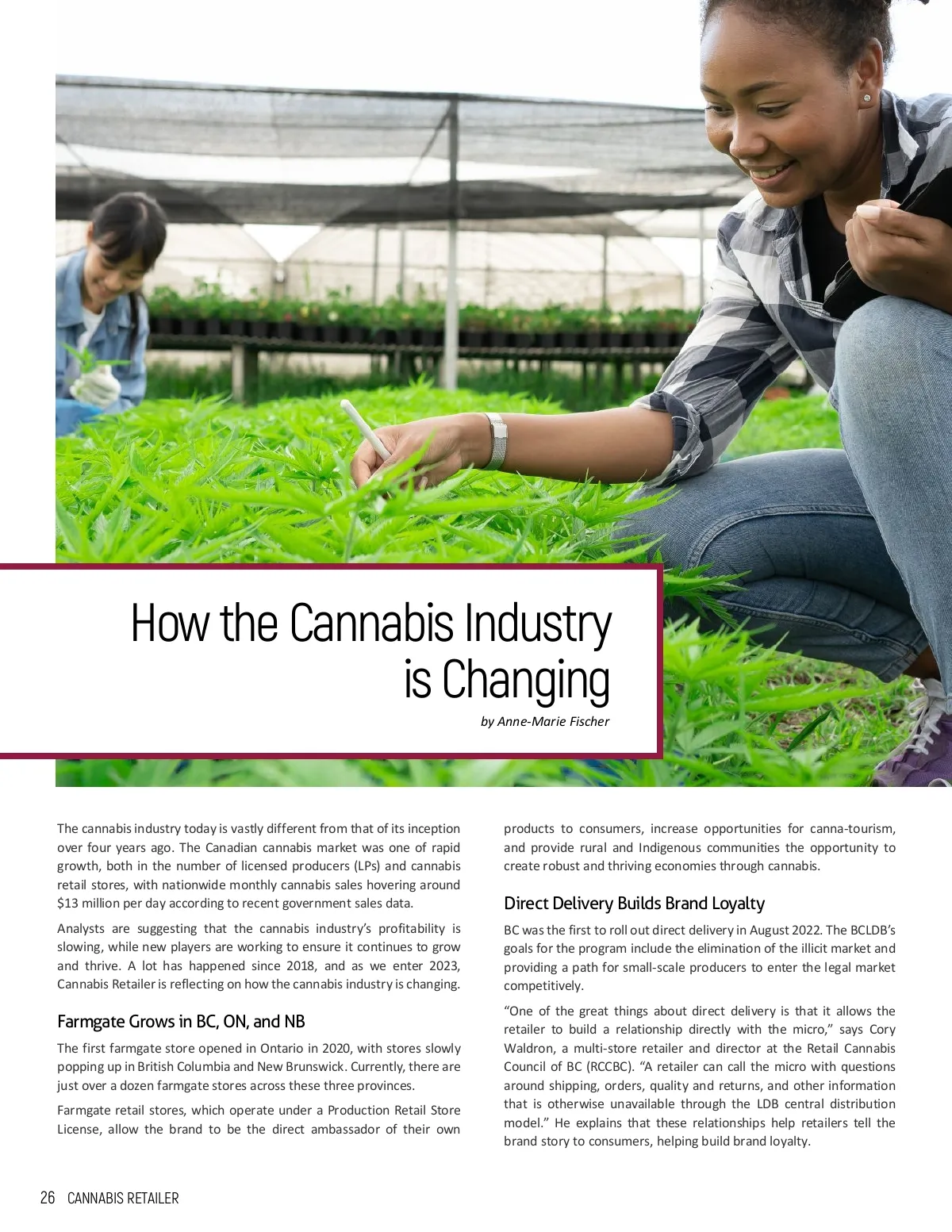 How the Cannabis Industry is Changing

by Anne-Marie Fischer

The cannabis industry today is vastly different from that of its inception over four years ago. The Canadian cannabis market was one of rapid growth, both in the number of licensed producers (LPs) and cannabis retail stores, with nationwide monthly cannabis sales hovering around $13 million per day according to recent government sales data.

Analysts are suggesting that the cannabis industry's profitability is slowing, while new players are working to ensure it continues to grow and thrive. A lot has happened since 2018, and as we enter 2023, Cannabis Retailer is reflecting on how the cannabis industry is changing.

Farmgate Grows in BC, ON, and NB

The first farmgate store opened in Ontario in 2020, with stores slowly popping up in British Columbia and New Brunswick. Currently, there are just over a dozen farmgate stores across these three provinces.

Farmgate retail stores, which operate under a Production Retail Store License, allow the brand to be the direct ambassador of their own products to consumers, increase opportunities for canna-tourism, and provide rural and Indigenous communities the opportunity to create robust and thriving economies through cannabis.

Direct Delivery Builds Brand Loyalty

BC was the first to roll out direct delivery in August 2022. The BCLDB's goals for the program include the elimination of the illicit market and providing a path for small-scale producers to enter the legal market competitively.

"One of the great things about direct delivery is that it allows the retailer to build a relationship directly with the micro," says Cory Waldron, a multi-store retailer and director at the Retail Cannabis Council of BC (RCCBC). "A retailer can call the micro with questions around shipping, orders, quality and returns, and other information that is otherwise unavailable through the LDB central distribution model." He explains that these relationships help retailers tell the brand story to consumers, helping build brand loyalty.

26 CANNABIS RETAILER